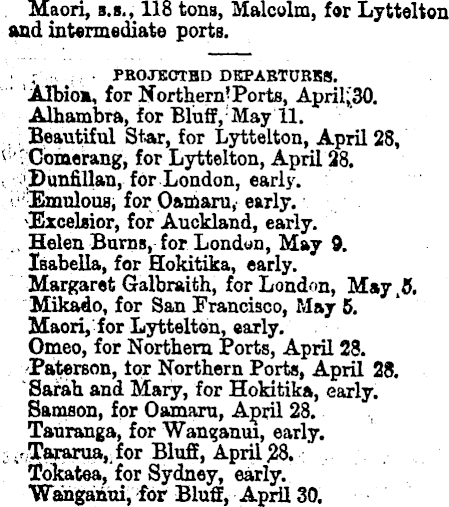 Maori, s.s., 118 tons, Malcolm, for Lyttelton and intermediate ports.

PROJECTED DEPARTURES.

Albion, for Northern Ports, April 30.
Alhambra, for Bluff, May 11.
Beautiful Star, for Lyttelton, April 28,
Comerang, for Lyttelton, April 28.
Dunfillan, for London, early.
Emulous, for Oamaru, early.
Excelsior, for Auckland, early.
Helen Burns, for London, May 9.
Isabella, for Hokitika, early.
Margaret Galbraith, for London, May 5.
Mikado, for San Francisco, May 5.
Maori, for Lyttelton, early.
Omeo, for Northern Ports, April 28.
Paterson, tor Northern Ports, April 28.
Sarah and Mary, for Hokitika, early.
Samson, for Oamaru, April 28.
Tauranga, for Wanganui, early.
Tararua, for Bluff, April 28.
Tokatea, for Sydney, early.
Wanganui, for Bluff, April 30.